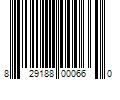 8 29188 00066 0